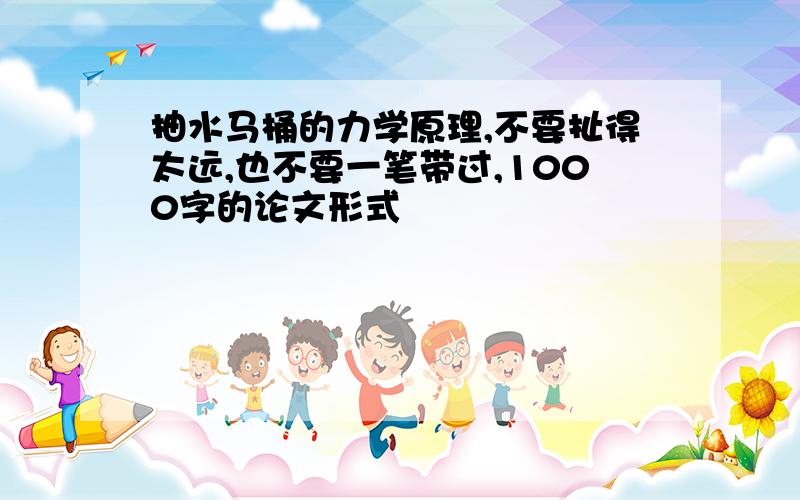 抽水马桶的力学原理,不要扯得太远,也不要一笔带过,1000字的论文形式